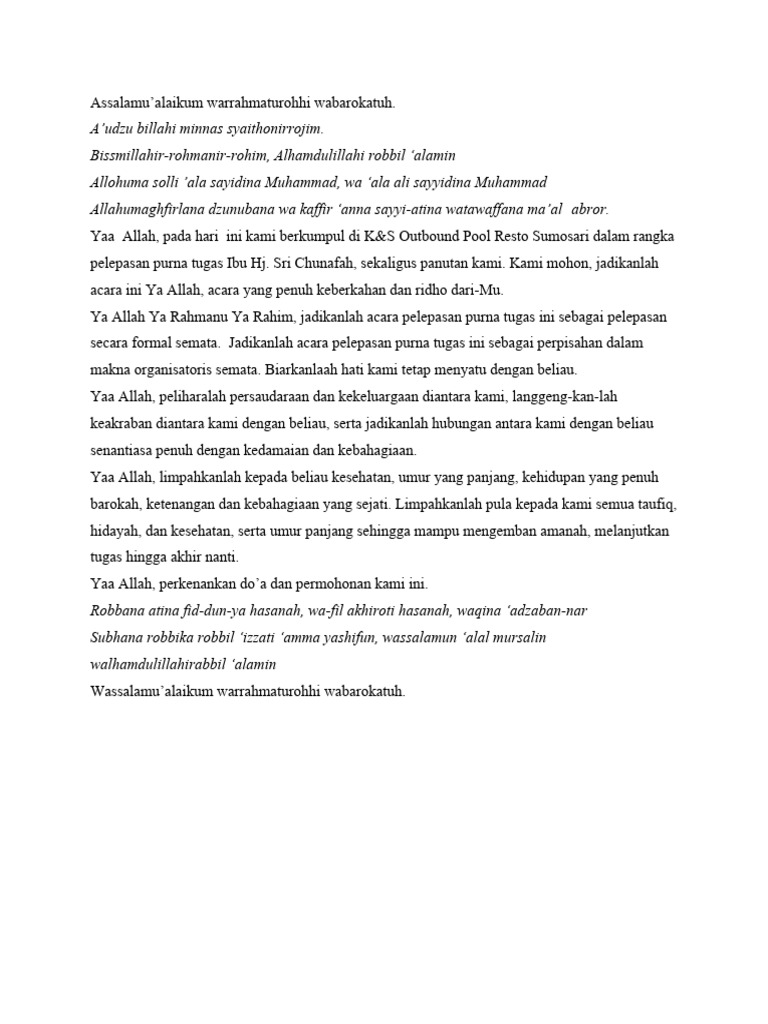 Assalamu'alaikum warrahmaturohhi wabarokatuh.
A'udzu billahi minnas syaithonirrojim.
Bissmillahir-rohmanir-rohim, Alhamdulillahi robbil 'alamin
Allohuma solli 'ala sayidina Muhammad, wa 'ala ali sayyidina Muhammad
Allahumaghfirlana dzunubana wa kaffir 'anna sayyi-atina watawaffana ma'al abror.
Yaa Allah, pada hari ini kami berkumpul di K&S Outbound Pool Resto Sumosari dalam rangka pelepasan purna tugas Ibu Hj. Sri Chunafah, sekaligus panutan kami. Kami mohon, jadikanlah acara ini Ya Allah, acara yang penuh keberkahan dan ridho dari-Mu.
Ya Allah Ya Rahmanu Ya Rahim, jadikanlah acara pelepasan purna tugas ini sebagai pelepasan secara formal semata. Jadikanlah acara pelepasan purna tugas ini sebagai perpisahan dalam makna organisatoris semata. Biarkanlaah hati kami tetap menyatu dengan beliau.
Yaa Allah, peliharalah persaudaraan dan kekeluargaan diantara kami, langgeng-kan-lah keakraban diantara kami dengan beliau, serta jadikanlah hubungan antara kami dengan beliau senantiasa penuh dengan kedamaian dan kebahagiaan.
Yaa Allah, limpahkanlah kepada beliau kesehatan, umur yang panjang, kehidupan yang penuh barokah, ketenangan dan kebahagiaan yang sejati. Limpahkanlah pula kepada kami semua taufiq, hidayah, dan kesehatan, serta umur panjang sehingga mampu mengemban amanah, melanjutkan tugas hingga akhir nanti.
Yaa Allah, perkenankan do'a dan permohonan kami ini.
Robbana atina fid-dun-ya hasanah, wa-fil akhiroti hasanah, waqina 'adzaban-nar
Subhana robbika robbil 'izzati 'amma yashifun, wassalamun 'alal mursalin walhamdulillahirabbil 'alamin
Wassalamu'alaikum warrahmaturohhi wabarokatuh.